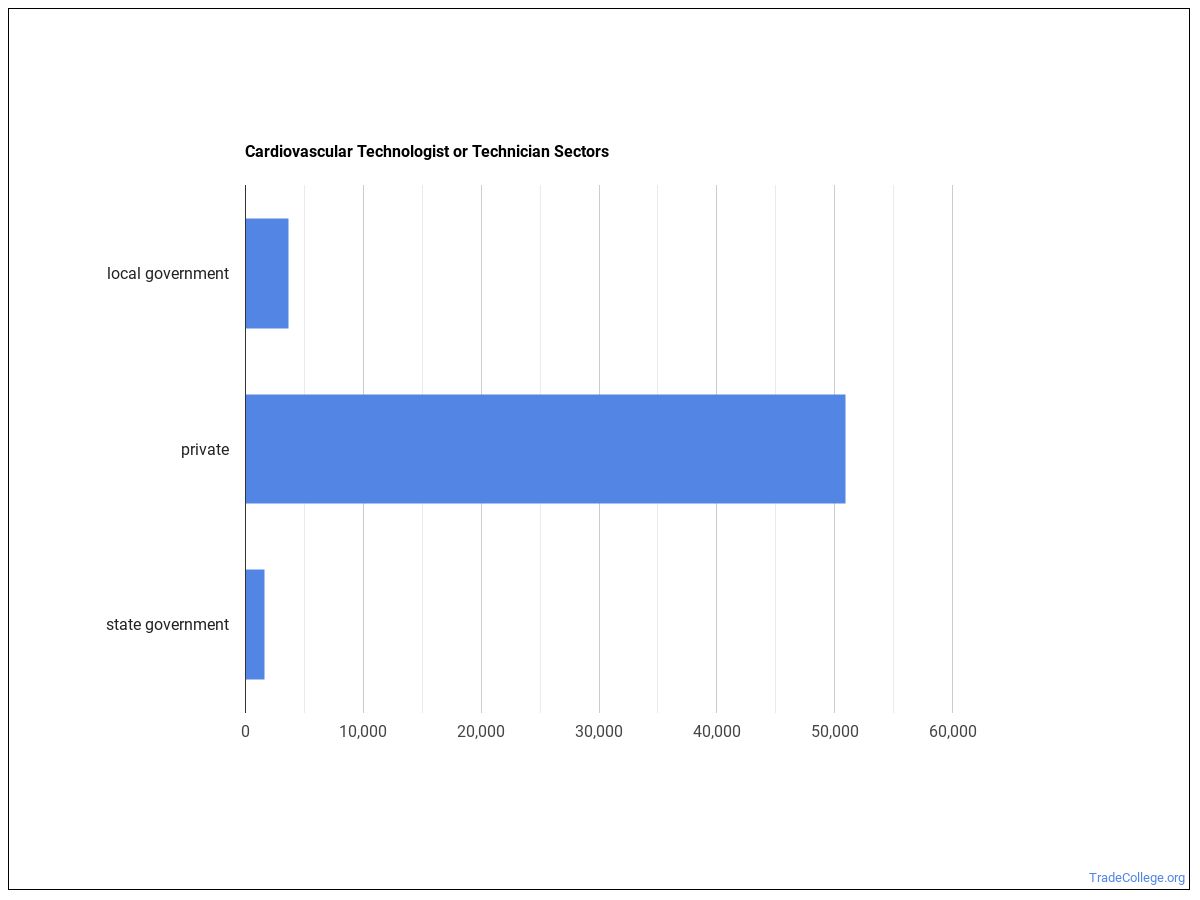 Cardiovascular Technologist or Technician Sectors

local government

private

state government

0
10,000
20,000
30,000
40,000
50,000
60,000

TradeCollege.org